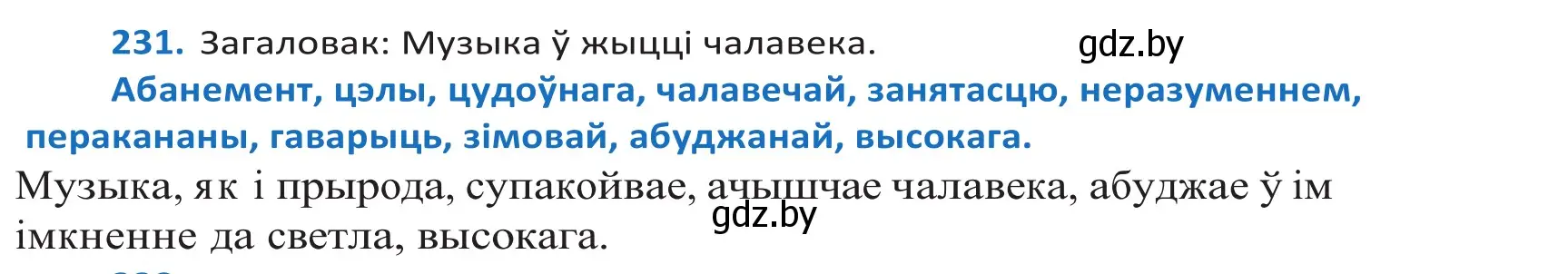 231. Загаловак: Музыка ў жыцці чалавека.

gdz.by

Абанемент, цэлы, цудоўнага, чалавечай, занятасцю, неразуменнем, перакананы, гаварыць, зімовай, абуджанай, высокага.

Музыка, як і прырода, супакойвае, ачышчае чалавека, абуджае ў ім імкненне да светла, высокага.

gdz.by